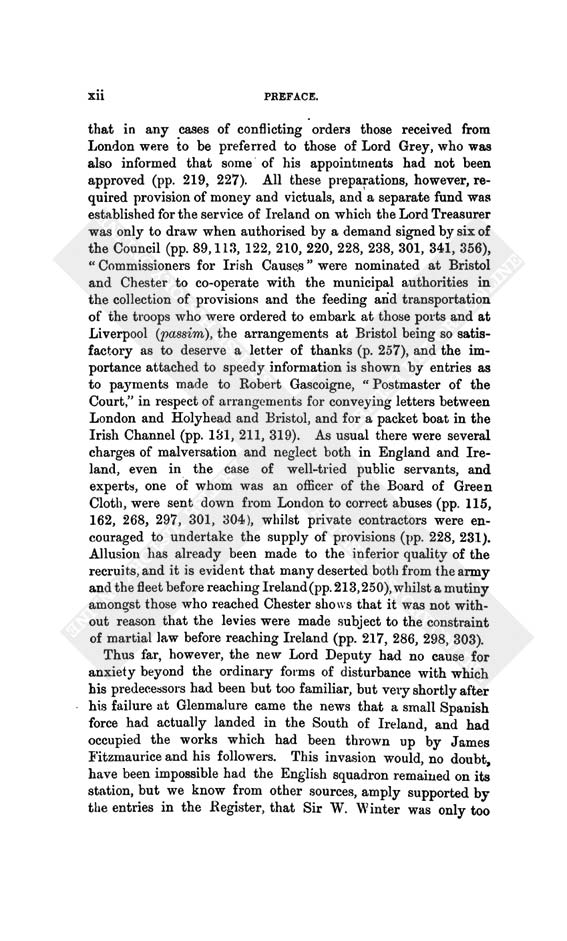 xii PREFACE.

that in any cases of conflicting orders those received from London were to be preferred to those of Lord Grey, who was also informed that some of his appointments had not been approved (pp. 219, 227). All these preparations, however, required provision of money and victuals, and a separate fund was established for the service of Ireland on which the Lord Treasurer was only to draw when authorised by a demand signed by six of the Council (pp. 89, 113, 122, 210, 220, 228, 238, 301, 341, 356), "Commissioners for Irish Causes" were nominated at Bristol and Chester to co-operate with the municipal authorities in the collection of provisions and the feeding and transportation of the troops who were ordered to embark at those ports and at Liverpool (passim), the arrangements at Bristol being so satisfactory as to deserve a letter of thanks (p. 257), and the importance attached to speedy information is shown by entries as to payments made to Robert Gascoigne, "Postmaster of the Court," in respect of arrangements for conveying letters between London and Holyhead and Bristol, and for a packet boat in the Irish Channel (pp. 131, 211, 319). As usual there were several charges of malversation and neglect both in England and Ireland, even in the case of well-tried public servants, and experts, one of whom was an officer of the Board of Green Cloth, were sent down from London to correct abuses (pp. 115, 162, 268, 297, 301, 304), whilst private contractors were encouraged to undertake the supply of provisions (pp. 228, 231). Allusion has already been made to the inferior quality of the recruits, and it is evident that many deserted both from the army and the fleet before reaching Ireland (pp. 213, 250), whilst a mutiny amongst those who reached Chester shows that it was not without reason that the levies were made subject to the constraint of martial law before reaching Ireland (pp. 217, 286, 298, 303).

Thus far, however, the new Lord Deputy had no cause for anxiety beyond the ordinary forms of disturbance with which his predecessors had been but too familiar, but very shortly after his failure at Glenmalure came the news that a small Spanish force had actually landed in the South of Ireland, and had occupied the works which had been thrown up by James Fitzmaurice and his followers. This invasion would, no doubt, have been impossible had the English squadron remained on its station, but we know from other sources, amply supported by the entries in the Register, that Sir W. Winter was only too